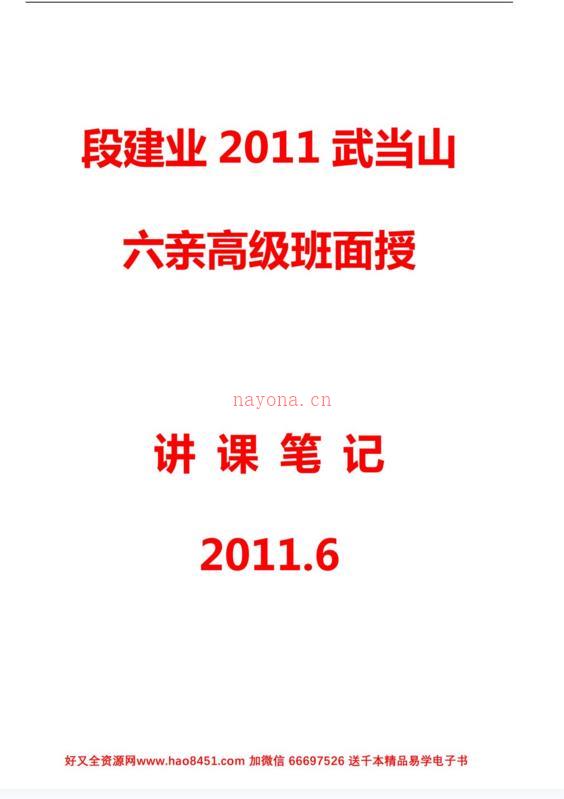 段建业 2011 武当山

六亲高级班面授

nayona.cn

讲 课 笔 记

2011.6

好又全资源网www.hao8451.com 加微信 66697526 送千本精品易学电子书